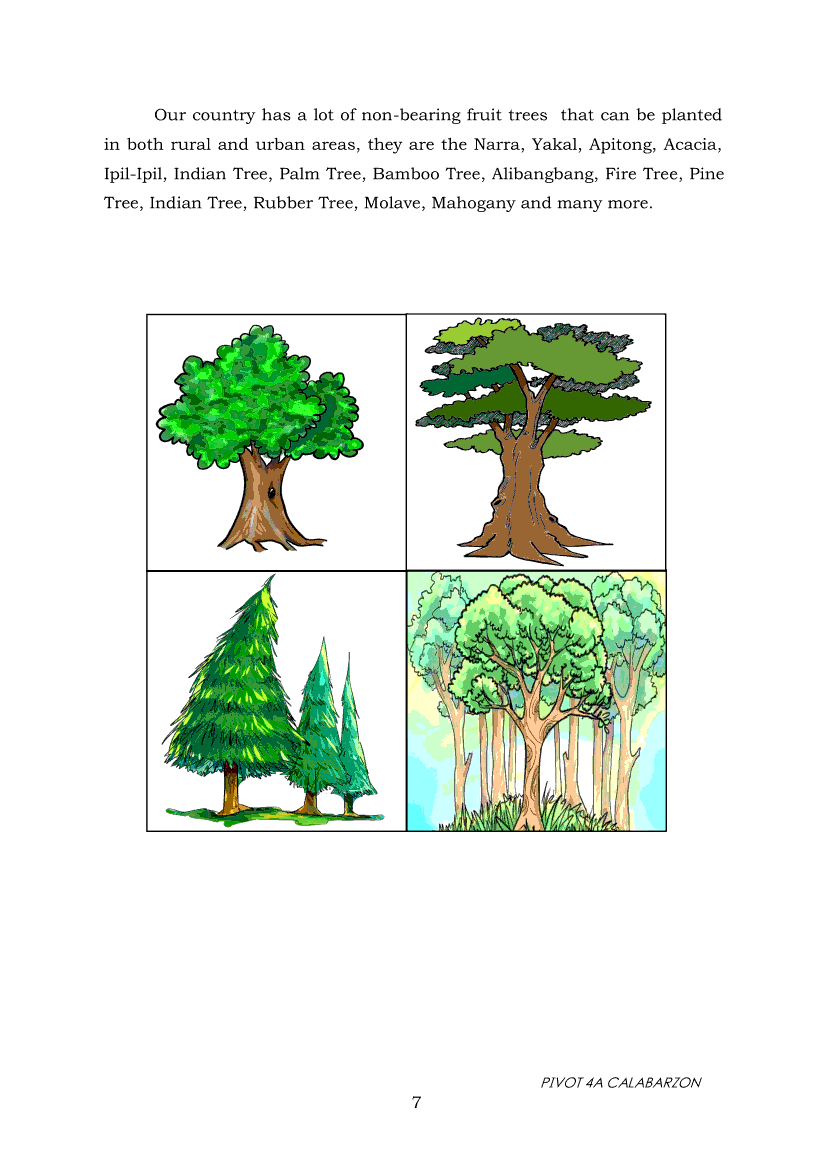 Our country has a lot of non-bearing fruit trees that can be planted in both rural and urban areas, they are the Narra, Yakal, Apitong, Acacia, Ipil-Ipil, Indian Tree, Palm Tree, Bamboo Tree, Alibangbang, Fire Tree, Pine Tree, Indian Tree, Rubber Tree, Molave, Mahogany and many more.

PIVOT 4A CALABARZON

7